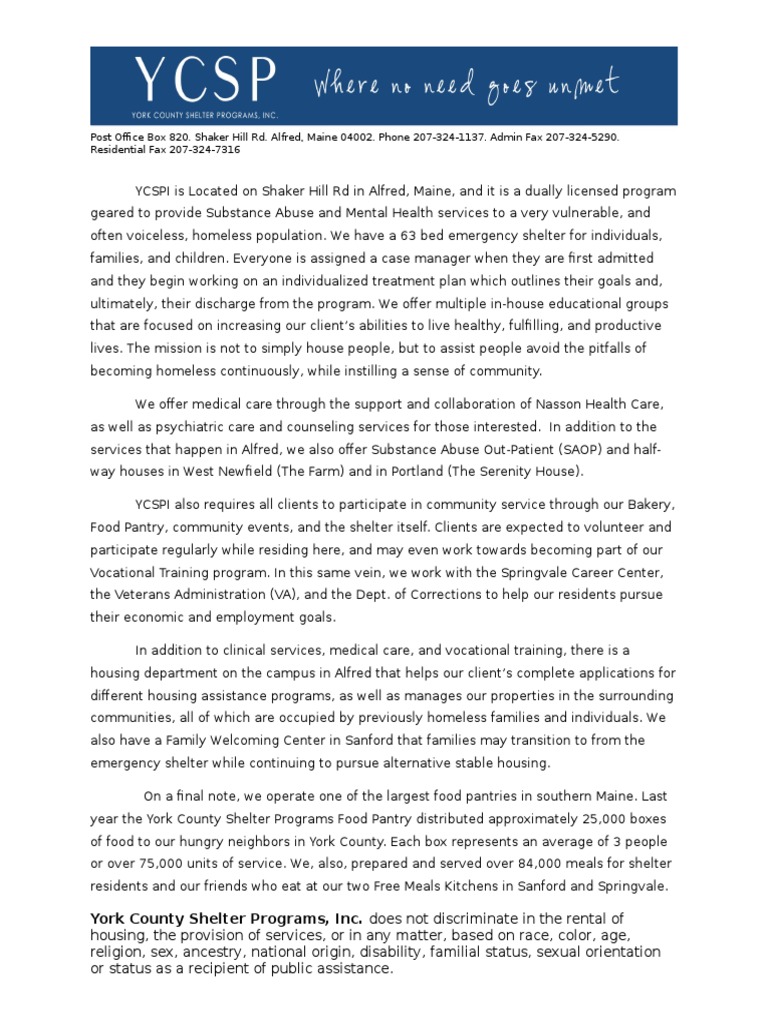 YCSP
YORK COUNTY SHELTER PROGRAMS, INC.
Where no need goes unmet

Post Office Box 820. Shaker Hill Rd. Alfred, Maine 04002. Phone 207-324-1137. Admin Fax 207-324-5290. Residential Fax 207-324-7316

YCSPI is Located on Shaker Hill Rd in Alfred, Maine, and it is a dually licensed program geared to provide Substance Abuse and Mental Health services to a very vulnerable, and often voiceless, homeless population. We have a 63 bed emergency shelter for individuals, families, and children. Everyone is assigned a case manager when they are first admitted and they begin working on an individualized treatment plan which outlines their goals and, ultimately, their discharge from the program. We offer multiple in-house educational groups that are focused on increasing our client's abilities to live healthy, fulfilling, and productive lives. The mission is not to simply house people, but to assist people avoid the pitfalls of becoming homeless continuously, while instilling a sense of community.

We offer medical care through the support and collaboration of Nasson Health Care, as well as psychiatric care and counseling services for those interested. In addition to the services that happen in Alfred, we also offer Substance Abuse Out-Patient (SAOP) and half-way houses in West Newfield (The Farm) and in Portland (The Serenity House).

YCSPI also requires all clients to participate in community service through our Bakery, Food Pantry, community events, and the shelter itself. Clients are expected to volunteer and participate regularly while residing here, and may even work towards becoming part of our Vocational Training program. In this same vein, we work with the Springvale Career Center, the Veterans Administration (VA), and the Dept. of Corrections to help our residents pursue their economic and employment goals.

In addition to clinical services, medical care, and vocational training, there is a housing department on the campus in Alfred that helps our client's complete applications for different housing assistance programs, as well as manages our properties in the surrounding communities, all of which are occupied by previously homeless families and individuals. We also have a Family Welcoming Center in Sanford that families may transition to from the emergency shelter while continuing to pursue alternative stable housing.

On a final note, we operate one of the largest food pantries in southern Maine. Last year the York County Shelter Programs Food Pantry distributed approximately 25,000 boxes of food to our hungry neighbors in York County. Each box represents an average of 3 people or over 75,000 units of service. We, also, prepared and served over 84,000 meals for shelter residents and our friends who eat at our two Free Meals Kitchens in Sanford and Springvale.

York County Shelter Programs, Inc. does not discriminate in the rental of housing, the provision of services, or in any matter, based on race, color, age, religion, sex, ancestry, national origin, disability, familial status, sexual orientation or status as a recipient of public assistance.